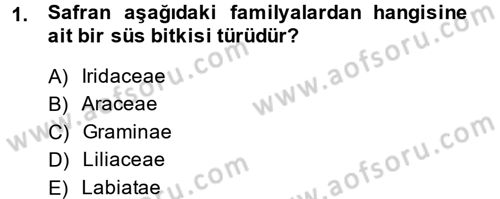 1. Safran aşağıdaki familyalardan hangisine ait bir süs bitkisi türüdür?

A) Iridaceae
B) Araceae
C) Graminae
D) Liliaceae
E) Labiatae

www.aofsoru.com
www.aofsoru.com
www.aofsoru.com
www.aofsoru.com